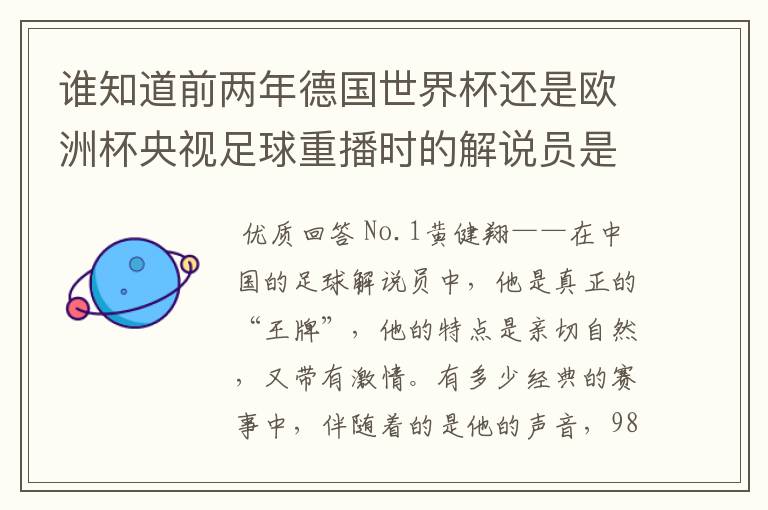 谁知道前两年德国世界杯还是欧洲杯央视足球重播时的解说员是

优质回答 No.1黄健翔——在中国的足球解说员中，他是真正的“王牌”，他的特点是亲切自然，又带有激情。有多少经典的赛事中，伴随着的是他的声音，98